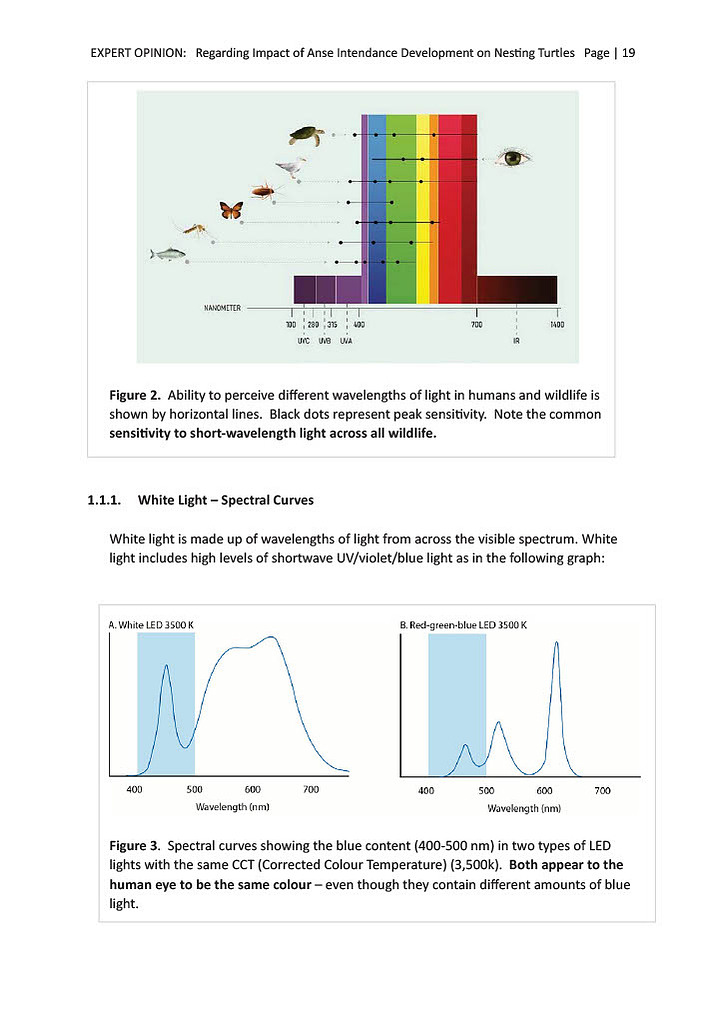 EXPERT OPINION: Regarding Impact of Anse Intendance Development on Nesting Turtles Page | 19

NANOMETER

100 280 315 400 700 1400

UVC UVB UVA IR

**Figure 2.** Ability to perceive different wavelengths of light in humans and wildlife is shown by horizontal lines. Black dots represent peak sensitivity. Note the common **sensitivity to short-wavelength light across all wildlife.**

**1.1.1. White Light – Spectral Curves**

White light is made up of wavelengths of light from across the visible spectrum. White light includes high levels of shortwave UV/violet/blue light as in the following graph:

A. White LED 3500 K

400 500 600 700

Wavelength (nm)

B. Red-green-blue LED 3500 K

400 500 600 700

Wavelength (nm)

**Figure 3.** Spectral curves showing the blue content (400-500 nm) in two types of LED lights with the same CCT (Corrected Colour Temperature) (3,500k). **Both appear to the human eye to be the same colour** – even though they contain different amounts of blue light.